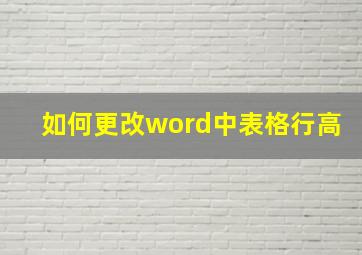 如何更改word中表格行高